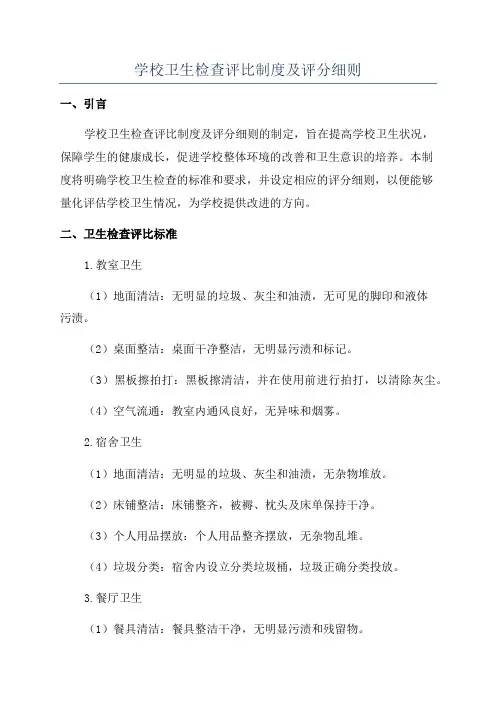 学校卫生检查评比制度及评分细则

一、引言

学校卫生检查评比制度及评分细则的制定，旨在提高学校卫生状况，保障学生的健康成长，促进学校整体环境的改善和卫生意识的培养。本制度将明确学校卫生检查的标准和要求，并设定相应的评分细则，以便能够量化评估学校卫生情况，为学校提供改进的方向。

二、卫生检查评比标准

1.教室卫生

（1）地面清洁：无明显的垃圾、灰尘和油渍，无可见的脚印和液体污渍。

（2）桌面整洁：桌面干净整洁，无明显污渍和标记。

（3）黑板擦拍打：黑板擦清洁，并在使用前进行拍打，以清除灰尘。

（4）空气流通：教室内通风良好，无异味和烟雾。

2.宿舍卫生

（1）地面清洁：无明显的垃圾、灰尘和油渍，无杂物堆放。

（2）床铺整洁：床铺整齐，被褥、枕头及床单保持干净。

（3）个人用品摆放：个人用品整齐摆放，无杂物乱堆。

（4）垃圾分类：宿舍内设立分类垃圾桶，垃圾正确分类投放。

3.餐厅卫生

（1）餐具清洁：餐具整洁干净，无明显污渍和残留物。